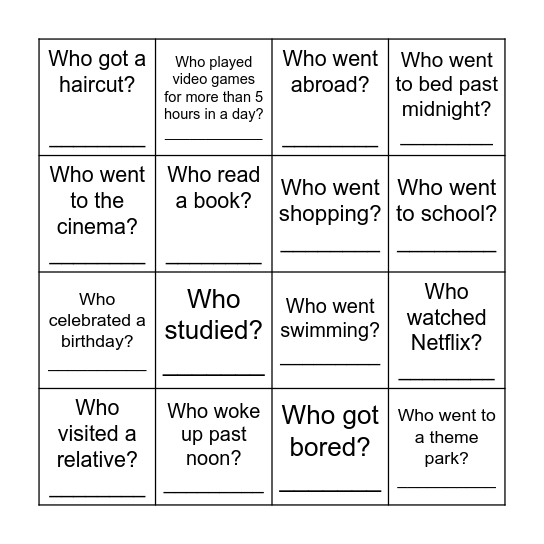 | | | | |
|---|---|---|---|
| Who got a haircut? ________ | Who played video games for more than 5 hours in a day? ________ | Who went abroad? ________ | Who went to bed past midnight? ________ |
| Who went to the cinema? ________ | Who read a book? ________ | Who went shopping? ________ | Who went to school? ________ |
| Who celebrated a birthday? ________ | Who studied? ________ | Who went swimming? ________ | Who watched Netflix? ________ |
| Who visited a relative? ________ | Who woke up past noon? ________ | Who got bored? ________ | Who went to a theme park? ________ |